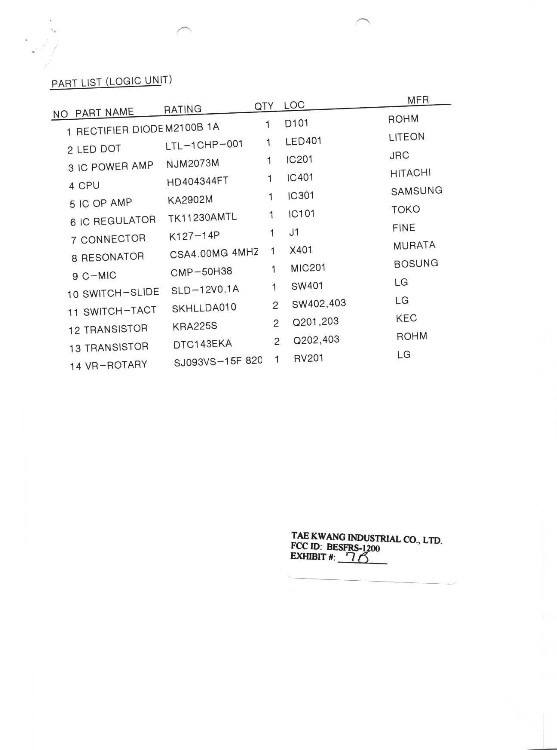 PART LIST (LOGIC UNIT)

| NO | PART NAME | RATING | QTY | LOC | MFR |
|---|---|---|---|---|---|
| 1 | RECTIFIER DIODE | M2100B 1A | 1 | D101 | ROHM |
| 2 | LED DOT | LTL-1CHP-001 | 1 | LED401 | LITEON |
| 3 | IC POWER AMP | NJM2073M | 1 | IC201 | JRC |
| 4 | CPU | HD404344FT | 1 | IC401 | HITACHI |
| 5 | IC OP AMP | KA2902M | 1 | IC301 | SAMSUNG |
| 6 | IC REGULATOR | TK11230AMTL | 1 | IC101 | TOKO |
| 7 | CONNECTOR | K127-14P | 1 | J1 | FINE |
| 8 | RESONATOR | CSA4.00MG 4MHZ | 1 | X401 | MURATA |
| 9 | C-MIC | CMP-50H38 | 1 | MIC201 | BOSUNG |
| 10 | SWITCH-SLIDE | SLD-12V0.1A | 1 | SW401 | LG |
| 11 | SWITCH-TACT | SKHLLDA010 | 2 | SW402,403 | LG |
| 12 | TRANSISTOR | KRA225S | 2 | Q201,203 | KEC |
| 13 | TRANSISTOR | DTC143EKA | 2 | Q202,403 | ROHM |
| 14 | VR-ROTARY | SJ093VS-15F 820 | 1 | RV201 | LG |

TAE KWANG INDUSTRIAL CO., LTD.
FCC ID: BESFRS-1200
EXHIBIT #: 7B